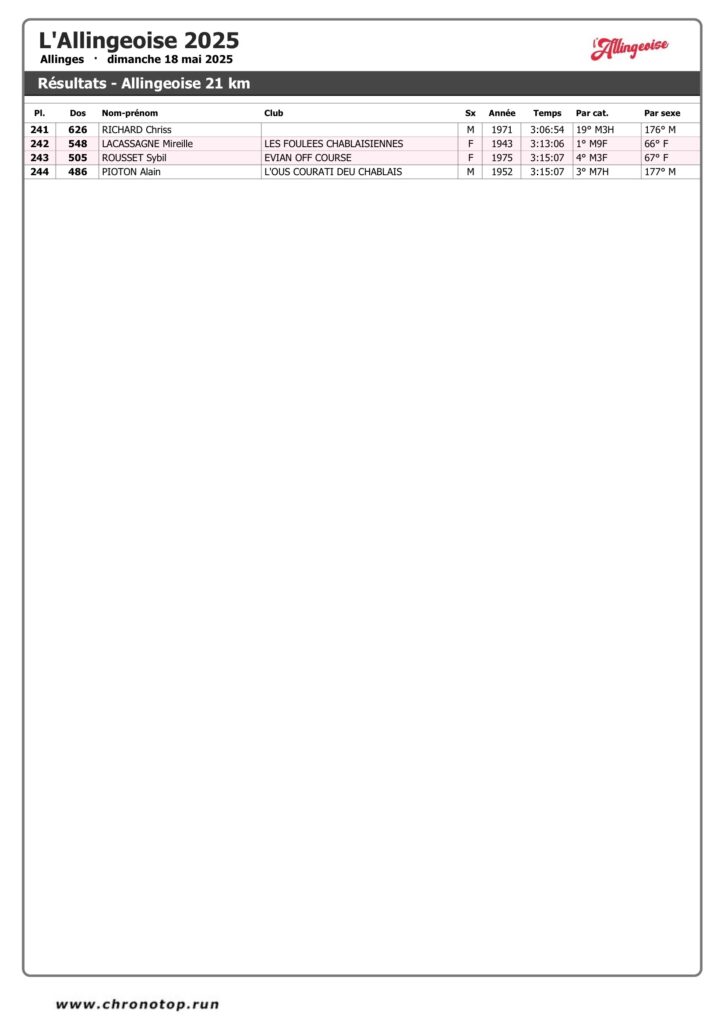 L'Allingeoise 2025
Allinges · dimanche 18 mai 2025

l'Allingeoise

Résultats - Allingeoise 21 km

| Pl. | Dos | Nom-prénom | Club | Sx | Année | Temps | Par cat. | Par sexe |
|---|---|---|---|---|---|---|---|---|
| 241 | 626 | RICHARD Chriss |  | M | 1971 | 3:06:54 | 19° M3H | 176° M |
| 242 | 548 | LACASSAGNE Mireille | LES FOULEES CHABLAISIENNES | F | 1943 | 3:13:06 | 1° M9F | 66° F |
| 243 | 505 | ROUSSET Sybil | EVIAN OFF COURSE | F | 1975 | 3:15:07 | 4° M3F | 67° F |
| 244 | 486 | PIOTON Alain | L'OUS COURATI DEU CHABLAIS | M | 1952 | 3:15:07 | 3° M7H | 177° M |

www.chronotop.run